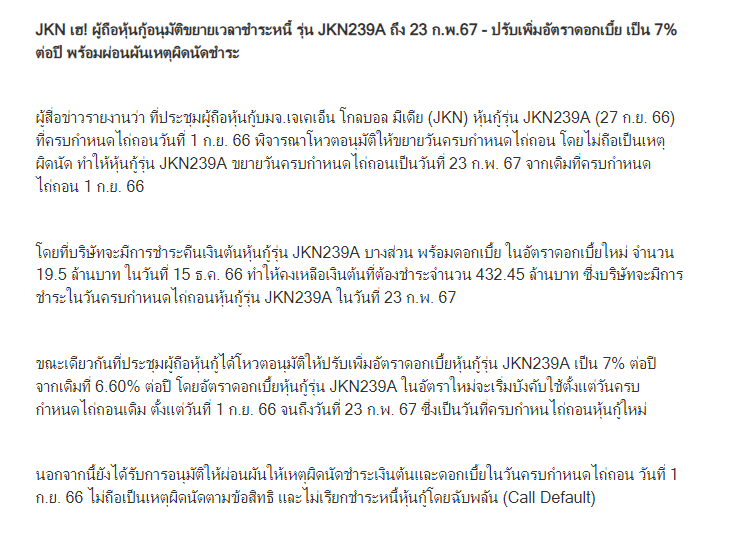 JKN เฮ! ผู้ถือหุ้นกู้อนุมัติขยายเวลาชำระหนี้ รุ่น JKN239A ถึง 23 ก.พ.67 - ปรับเพิ่มอัตราดอกเบี้ย เป็น 7% ต่อปี พร้อมผ่อนผันเหตุผิดนัดชำระ

ผู้สื่อข่าวรายงานว่า ที่ประชุมผู้ถือหุ้นกู้บมจ.เจเคเอ็น โกลบอล มีเดีย (JKN) หุ้นกู้รุ่น JKN239A (27 ก.ย. 66) ที่ครบกำหนดไถ่ถอนวันที่ 1 ก.ย. 66 พิจารณาโหวตอนุมัติให้ขยายวันครบกำหนดไถ่ถอน โดยไม่ถือเป็นเหตุผิดนัด ทำให้หุ้นกู้รุ่น JKN239A ขยายวันครบกำหนดไถ่ถอนเป็นวันที่ 23 ก.พ. 67 จากเดิมที่ครบกำหนดไถ่ถอน 1 ก.ย. 66

โดยที่บริษัทจะมีการชำระคืนเงินต้นหุ้นกู้รุ่น JKN239A บางส่วน พร้อมดอกเบี้ย ในอัตราดอกเบี้ยใหม่ จำนวน 19.5 ล้านบาท ในวันที่ 15 ธ.ค. 66 ทำให้คงเหลือเงินต้นที่ต้องชำระจำนวน 432.45 ล้านบาท ซึ่งบริษัทจะมีการชำระในวันครบกำหนดไถ่ถอนหุ้นกู้รุ่น JKN239A ในวันที่ 23 ก.พ. 67

ขณะเดียวกันที่ประชุมผู้ถือหุ้นกู้ได้โหวตอนุมัติให้ปรับเพิ่มอัตราดอกเบี้ยหุ้นกู้รุ่น JKN239A เป็น 7% ต่อปี จากเดิมที่ 6.60% ต่อปี โดยอัตราดอกเบี้ยหุ้นกู้รุ่น JKN239A ในอัตราใหม่จะเริ่มบังคับใช้ตั้งแต่วันครบกำหนดไถ่ถอนเดิม ตั้งแต่วันที่ 1 ก.ย. 66 จนถึงวันที่ 23 ก.พ. 67 ซึ่งเป็นวันที่ครบกำหนไถ่ถอนหุ้นกู้ใหม่

นอกจากนี้ยังได้รับการอนุมัติให้ผ่อนผันให้เหตุผิดนัดชำระเงินต้นและดอกเบี้ยในวันครบกำหนดไถ่ถอน วันที่ 1 ก.ย. 66 ไม่ถือเป็นเหตุผิดนัดตามข้อสิทธิ และไม่เรียกชำระหนี้หุ้นกู้โดยฉับพลัน (Call Default)